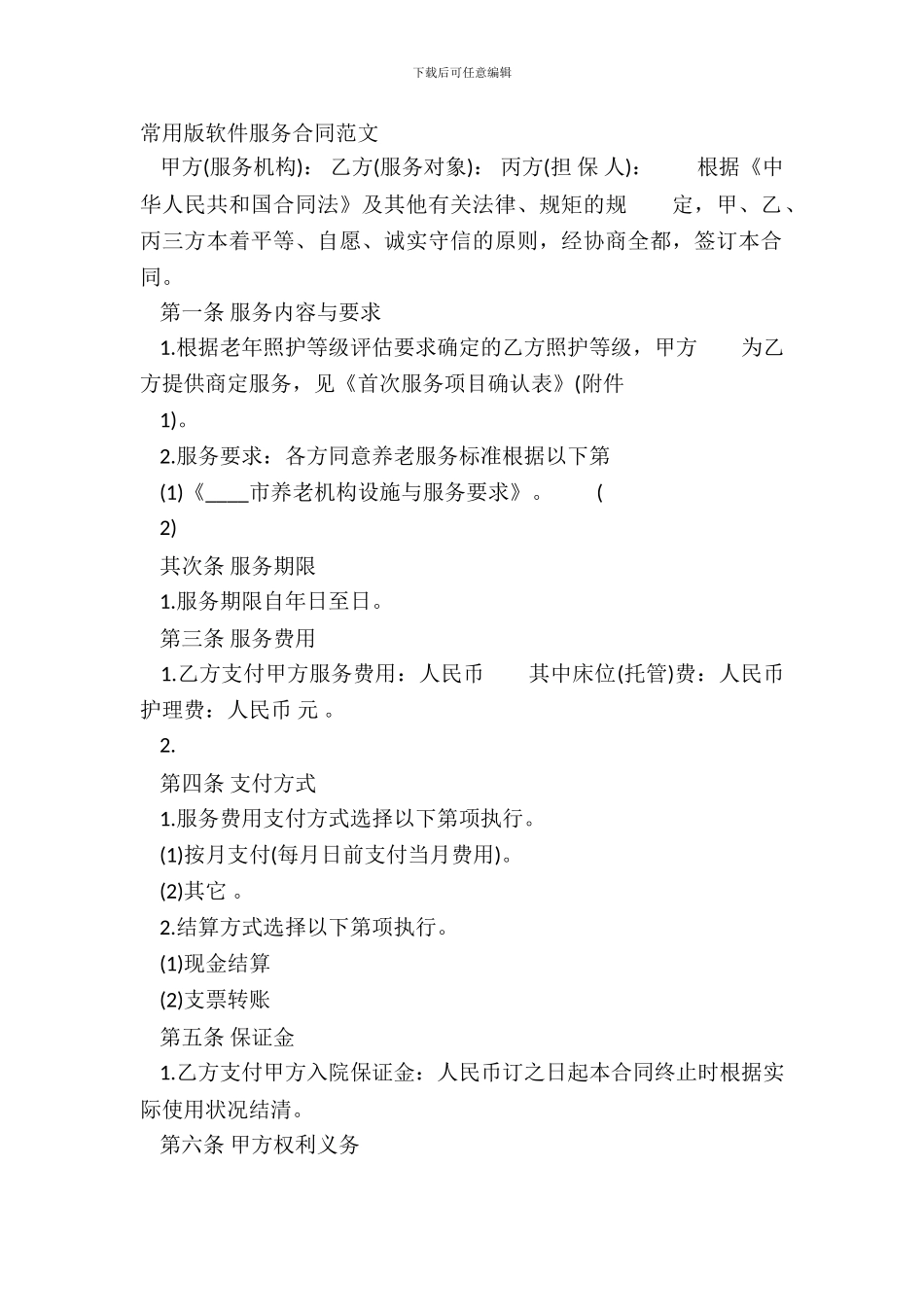 下载后可任意编辑

常用版软件服务合同范文

甲方(服务机构)： 乙方(服务对象)： 丙方(担 保 人)： 根据《中华人民共和国合同法》及其他有关法律、规矩的规 定，甲、乙、丙三方本着平等、自愿、诚实守信的原则，经协商全都，签订本合同。

第一条 服务内容与要求

1.根据老年照护等级评估要求确定的乙方照护等级，甲方 为乙方提供商定服务，见《首次服务项目确认表》(附件

1)。

2.服务要求：各方同意养老服务标准根据以下第

(1)《____市养老机构设施与服务要求》。 (

2)

其次条 服务期限

1.服务期限自年日至日。

第三条 服务费用

1.乙方支付甲方服务费用：人民币 其中床位(托管)费：人民币 护理费：人民币 元 。

2.

第四条 支付方式

1.服务费用支付方式选择以下第项执行。

(1)按月支付(每月日前支付当月费用)。

(2)其它 。

2.结算方式选择以下第项执行。

(1)现金结算

(2)支票转账

第五条 保证金

1.乙方支付甲方入院保证金：人民币订之日起本合同终止时根据实际使用状况结清。

第六条 甲方权利义务